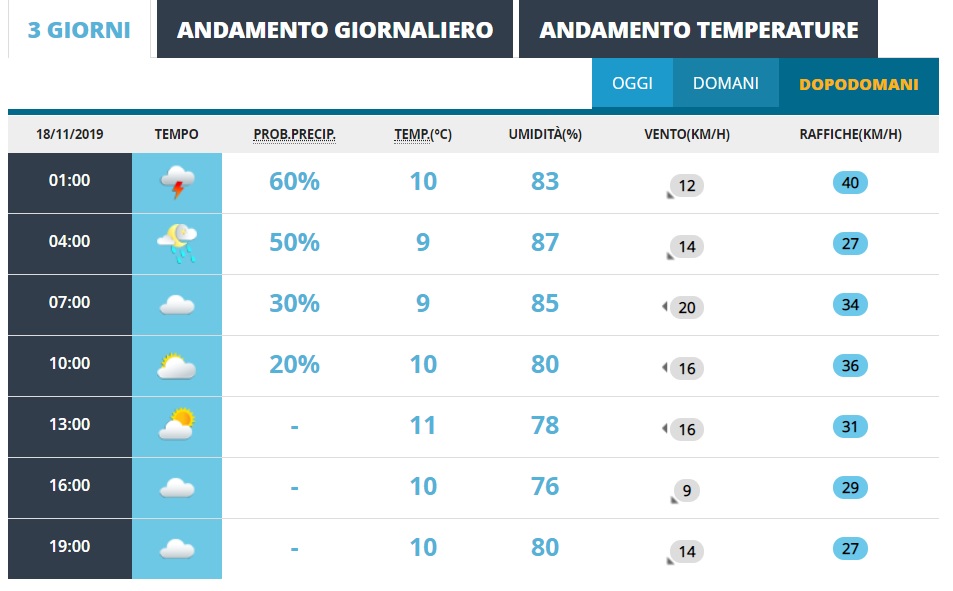 3 GIORNI ANDAMENTO GIORNALIERO ANDAMENTO TEMPERATURE

OGGI DOMANI DOPODOMANI

| 18/11/2019 | TEMPO | PROB.PRECIP. | TEMP.(°C) | UMIDITÀ(%) | VENTO(KM/H) | RAFFICHE(KM/H) |
|---|---|---|---|---|---|---|
| 01:00 | | 60% | 10 | 83 | 12 | 40 |
| 04:00 | | 50% | 9 | 87 | 14 | 27 |
| 07:00 | | 30% | 9 | 85 | 20 | 34 |
| 10:00 | | 20% | 10 | 80 | 16 | 36 |
| 13:00 | | - | 11 | 78 | 16 | 31 |
| 16:00 | | - | 10 | 76 | 9 | 29 |
| 19:00 | | - | 10 | 80 | 14 | 27 |